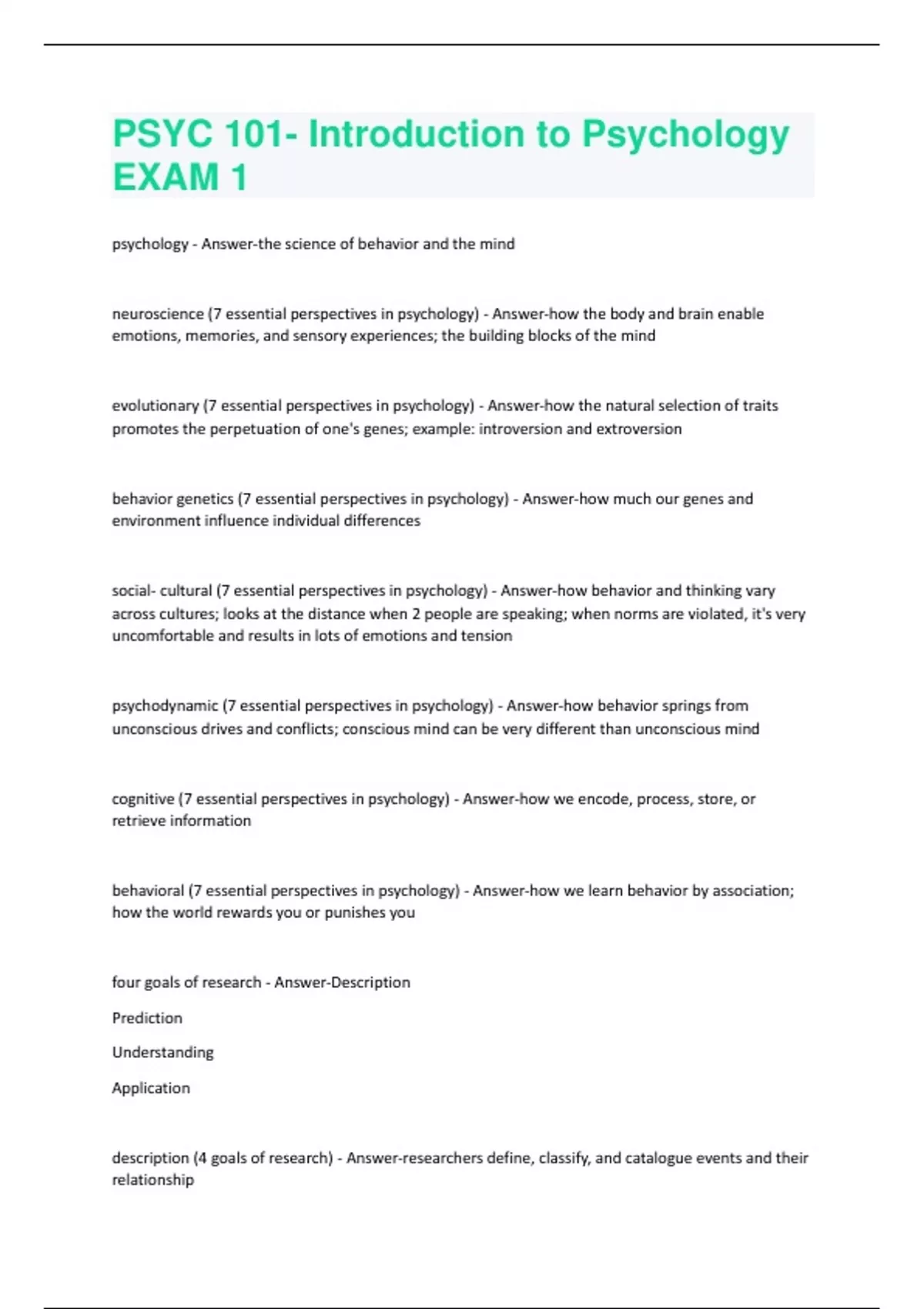 PSYC 101- Introduction to Psychology EXAM 1

psychology - Answer-the science of behavior and the mind

neuroscience (7 essential perspectives in psychology) - Answer-how the body and brain enable emotions, memories, and sensory experiences; the building blocks of the mind

evolutionary (7 essential perspectives in psychology) - Answer-how the natural selection of traits promotes the perpetuation of one's genes; example: introversion and extroversion

behavior genetics (7 essential perspectives in psychology) - Answer-how much our genes and environment influence individual differences

social- cultural (7 essential perspectives in psychology) - Answer-how behavior and thinking vary across cultures; looks at the distance when 2 people are speaking; when norms are violated, it's very uncomfortable and results in lots of emotions and tension

psychodynamic (7 essential perspectives in psychology) - Answer-how behavior springs from unconscious drives and conflicts; conscious mind can be very different than unconscious mind

cognitive (7 essential perspectives in psychology) - Answer-how we encode, process, store, or retrieve information

behavioral (7 essential perspectives in psychology) - Answer-how we learn behavior by association; how the world rewards you or punishes you

four goals of research - Answer-Description

Prediction

Understanding

Application

description (4 goals of research) - Answer-researchers define, classify, and catalogue events and their relationship